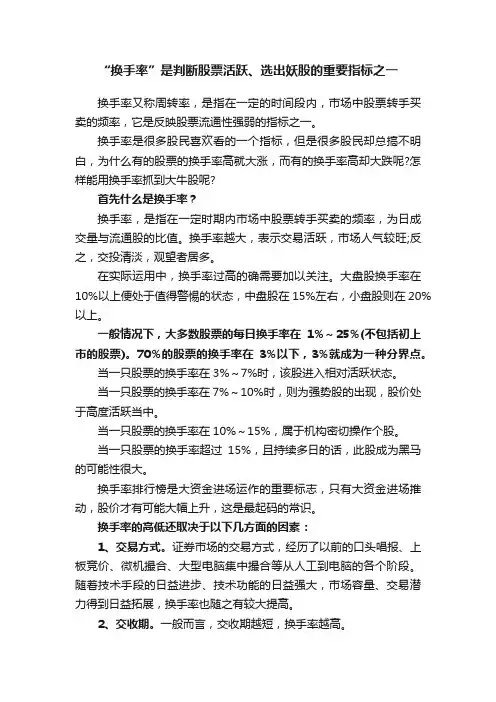 “换手率”是判断股票活跃、选出妖股的重要指标之一

换手率又称周转率，是指在一定的时间段内，市场中股票转手买卖的频率，它是反映股票流通性强弱的指标之一。

换手率是很多股民喜欢看的一个指标，但是很多股民却总搞不明白，为什么有的股票的换手率高就大涨，而有的换手率高却大跌呢?怎样能用换手率抓到大牛股呢?

首先什么是换手率？

换手率，是指在一定时期内市场中股票转手买卖的频率，为日成交量与流通股的比值。换手率越大，表示交易活跃，市场人气较旺;反之，交投清淡，观望者居多。

在实际运用中，换手率过高的确需要加以关注。大盘股换手率在10%以上便处于值得警惕的状态，中盘股在15%左右，小盘股则在20%以上。

一般情况下，大多数股票的每日换手率在 1%～25%(不包括初上市的股票)。70%的股票的换手率在 3%以下，3%就成为一种分界点。

当一只股票的换手率在3%～7%时，该股进入相对活跃状态。

当一只股票的换手率在7%～10%时，则为强势股的出现，股价处于高度活跃当中。

当一只股票的换手率在10%～15%，属于机构密切操作个股。

当一只股票的换手率超过 15%，且持续多日的话，此股成为黑马的可能性很大。

换手率排行榜是大资金进场运作的重要标志，只有大资金进场推动，股价才有可能大幅上升，这是最起码的常识。

换手率的高低还取决于以下几方面的因素：

1、交易方式。证券市场的交易方式，经历了以前的口头唱报、上板竞价、微机撮合、大型电脑集中撮合等从人工到电脑的各个阶段。随着技术手段的日益进步、技术功能的日益强大，市场容量、交易潜力得到日益拓展，换手率也随之有较大提高。

2、交收期。一般而言，交收期越短，换手率越高。